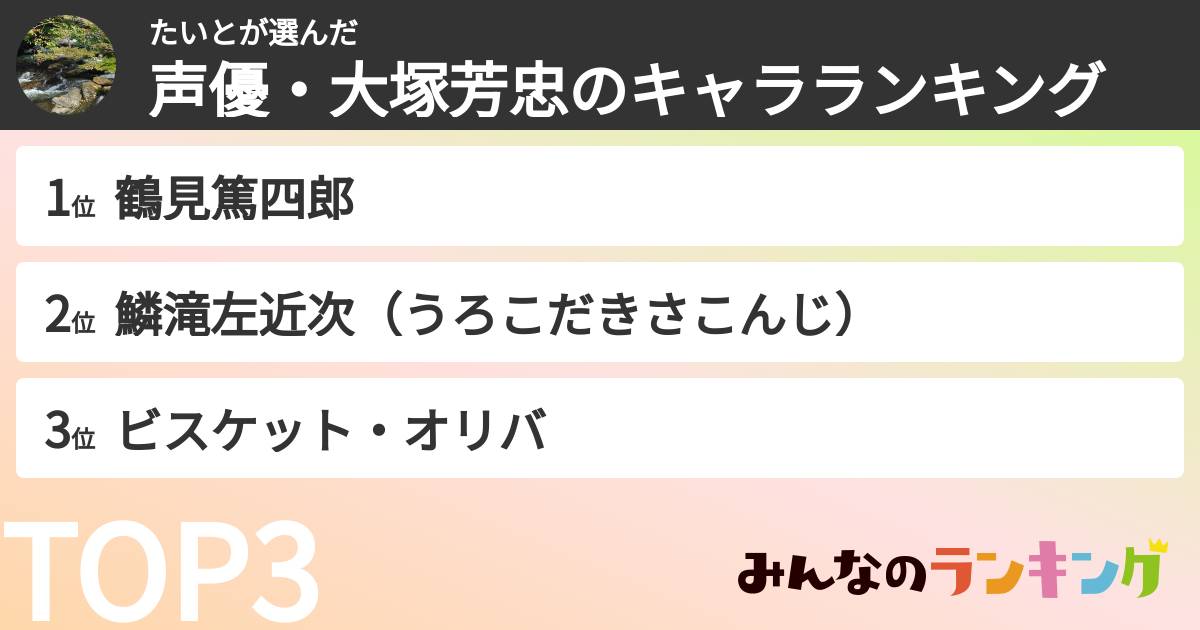 たいとが選んだ
声優・大塚芳忠のキャラランキング

1位 鶴見篤四郎

2位 鱗滝左近次（うろこだきさこんじ）

3位 ビスケット・オリバ

TOP3

みんなのランキング